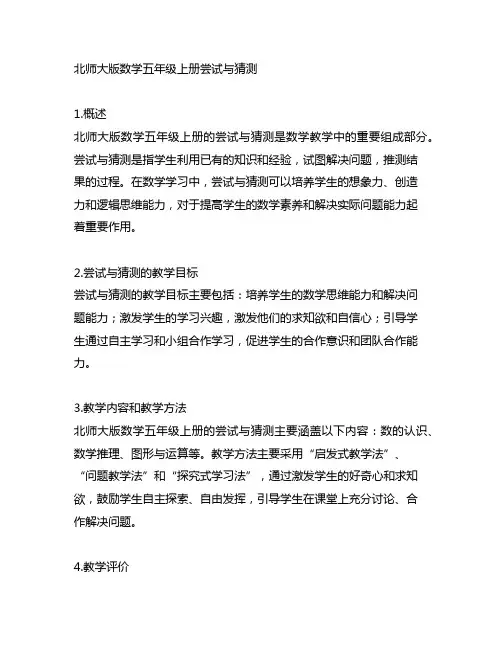 北师大版数学五年级上册尝试与猜测

1.概述
北师大版数学五年级上册的尝试与猜测是数学教学中的重要组成部分。尝试与猜测是指学生利用已有的知识和经验，试图解决问题，推测结果的过程。在数学学习中，尝试与猜测可以培养学生的想象力、创造力和逻辑思维能力，对于提高学生的数学素养和解决实际问题能力起着重要作用。

2.尝试与猜测的教学目标
尝试与猜测的教学目标主要包括：培养学生的数学思维能力和解决问题能力；激发学生的学习兴趣，激发他们的求知欲和自信心；引导学生通过自主学习和小组合作学习，促进学生的合作意识和团队合作能力。

3.教学内容和教学方法
北师大版数学五年级上册的尝试与猜测主要涵盖以下内容：数的认识、数学推理、图形与运算等。教学方法主要采用“启发式教学法”、“问题教学法”和“探究式学习法”，通过激发学生的好奇心和求知欲，鼓励学生自主探索、自由发挥，引导学生在课堂上充分讨论、合作解决问题。

4.教学评价